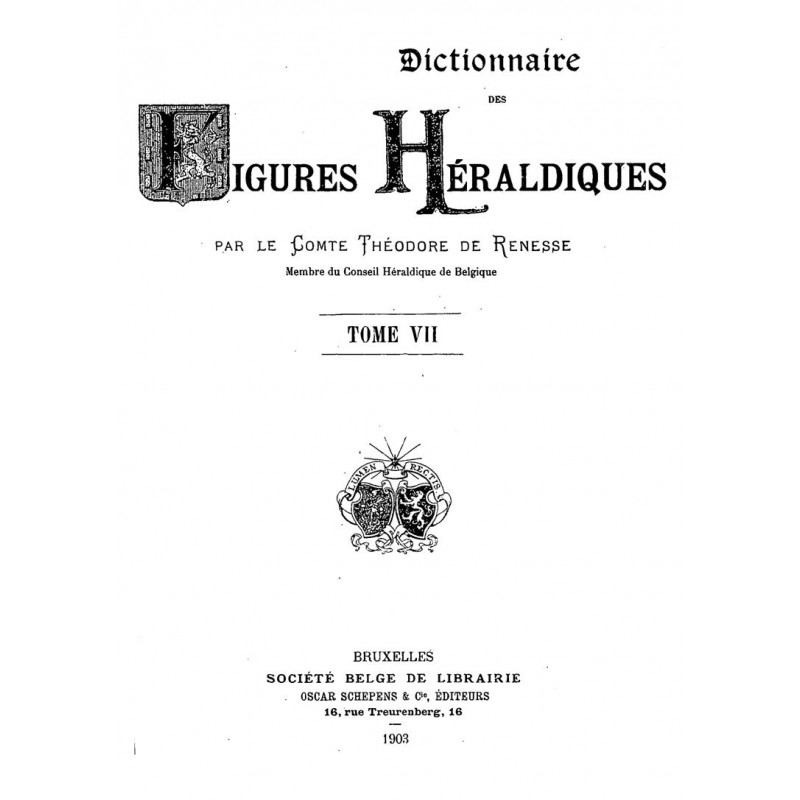 Dictionnaire
DES
FIGURES HÉRALDIQUES

PAR LE COMTE THÉODORE DE RENESSE
Membre du Conseil Héraldique de Belgique

TOME VII

LUMEN RECTIS

BRUXELLES
SOCIÉTÉ BELGE DE LIBRAIRIE
OSCAR SCHEPENS & Cie, ÉDITEURS
16, rue Treurenberg, 16

1903